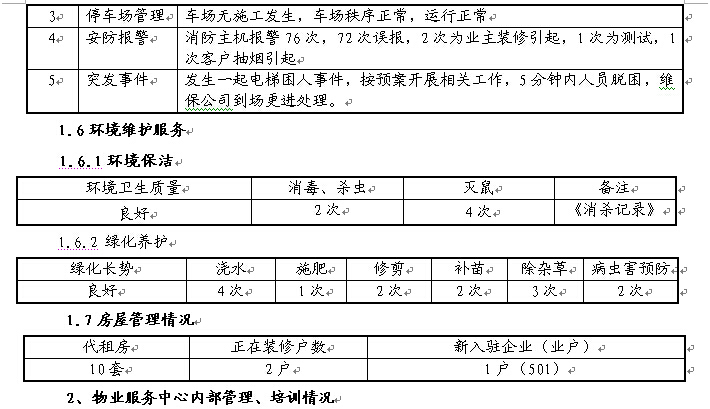 | 3 | 停车场管理 | 车场无施工发生，车场秩序正常，运行正常 |
|---|---|---|
| 4 | 安防报警 | 消防主机报警 76 次，72 次误报，2 次为业主装修引起，1 次为测试，1 次客户抽烟引起 |
| 5 | 突发事件 | 发生一起电梯困人事件，按预案开展相关工作，5 分钟内人员脱困，维保公司到场更进处理。 |

1.6 环境维护服务

1.6.1 环境保洁

| 环境卫生质量 | 消毒、杀虫 | 灭鼠 | 备注 |
|---|---|---|---|
| 良好 | 2 次 | 4 次 | 《消杀记录》 |

1.6.2 绿化养护

| 绿化长势 | 浇水 | 施肥 | 修剪 | 补苗 | 除杂草 | 病虫害预防 |
|---|---|---|---|---|---|---|
| 良好 | 4 次 | 1 次 | 2 次 | 2 次 | 3 次 | 2 次 |

1.7 房屋管理情况

| 代租房 | 正在装修户数 | 新入驻企业（业户） |
|---|---|---|
| 10 套 | 2 户 | 1 户（501） |

2、物业服务中心内部管理、培训情况